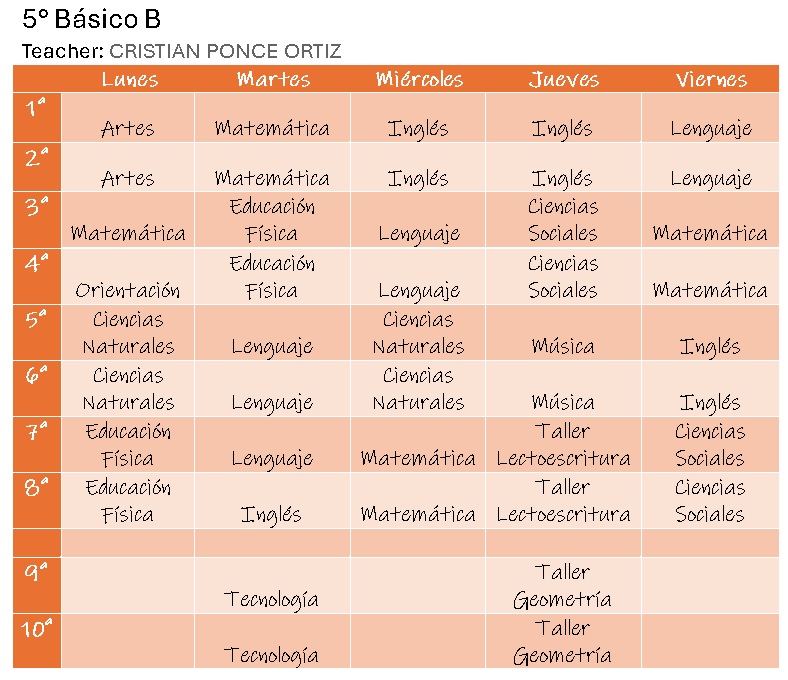 5° Básico B

Teacher: CRISTIAN PONCE ORTIZ

| | Lunes | Martes | Miércoles | Jueves | Viernes |
|---|---|---|---|---|---|
| 1ª | Artes | Matemática | Inglés | Inglés | Lenguaje |
| 2ª | Artes | Matemática | Inglés | Inglés | Lenguaje |
| 3ª | Matemática | Educación Física | Lenguaje | Ciencias Sociales | Matemática |
| 4ª | Orientación | Educación Física | Lenguaje | Ciencias Sociales | Matemática |
| 5ª | Ciencias Naturales | Lenguaje | Ciencias Naturales | Música | Inglés |
| 6ª | Ciencias Naturales | Lenguaje | Ciencias Naturales | Música | Inglés |
| 7ª | Educación Física | Lenguaje | Matemática | Taller Lectoescritura | Ciencias Sociales |
| 8ª | Educación Física | Inglés | Matemática | Taller Lectoescritura | Ciencias Sociales |
| | | | | | |
| 9ª | | Tecnología | | Taller Geometría | |
| 10ª | | Tecnología | | Taller Geometría | |